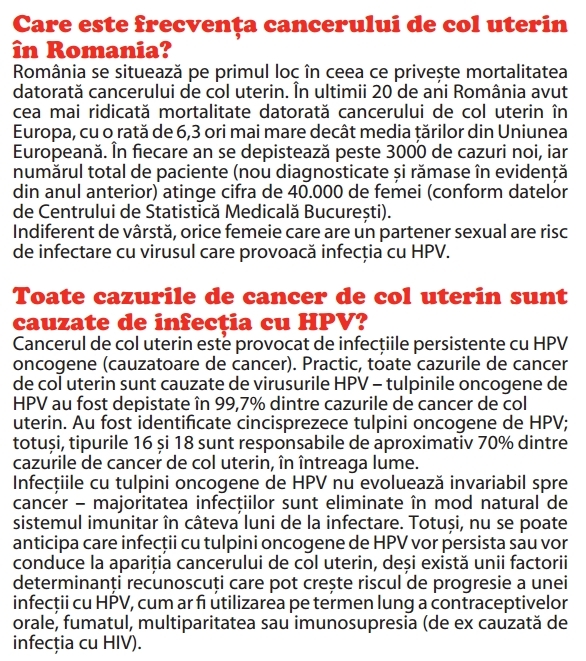 Care este frecvența cancerului de col uterin în Romania?
România se situează pe primul loc în ceea ce privește mortalitatea datorată cancerului de col uterin. În ultimii 20 de ani România avut cea mai ridicată mortalitate datorată cancerului de col uterin în Europa, cu o rată de 6,3 ori mai mare decât media țărilor din Uniunea Europeană. În fiecare an se depistează peste 3000 de cazuri noi, iar numărul total de paciente (nou diagnosticate și rămase în evidență din anul anterior) atinge cifra de 40.000 de femei (conform datelor de Centrului de Statistică Medicală București).
Indiferent de vârstă, orice femeie care are un partener sexual are risc de infectare cu virusul care provoacă infecția cu HPV.

Toate cazurile de cancer de col uterin sunt cauzate de infecția cu HPV?
Cancerul de col uterin este provocat de infecțiile persistente cu HPV oncogene (cauzatoare de cancer). Practic, toate cazurile de cancer de col uterin sunt cauzate de virusurile HPV – tulpinile oncogene de HPV au fost depistate în 99,7% dintre cazurile de cancer de col uterin. Au fost identificate cincisprezece tulpini oncogene de HPV; totuși, tipurile 16 și 18 sunt responsabile de aproximativ 70% dintre cazurile de cancer de col uterin, în întreaga lume.
Infecțiile cu tulpini oncogene de HPV nu evoluează invariabil spre cancer – majoritatea infecțiilor sunt eliminate în mod natural de sistemul imunitar în câteva luni de la infectare. Totuși, nu se poate anticipa care infecții cu tulpini oncogene de HPV vor persista sau vor conduce la apariția cancerului de col uterin, deși există unii factorii determinanți recunoscuți care pot crește riscul de progresie a unei infecții cu HPV, cum ar fi utilizarea pe termen lung a contraceptivelor orale, fumatul, multiparitatea sau imunosupresia (de ex cauzată de infecția cu HIV).